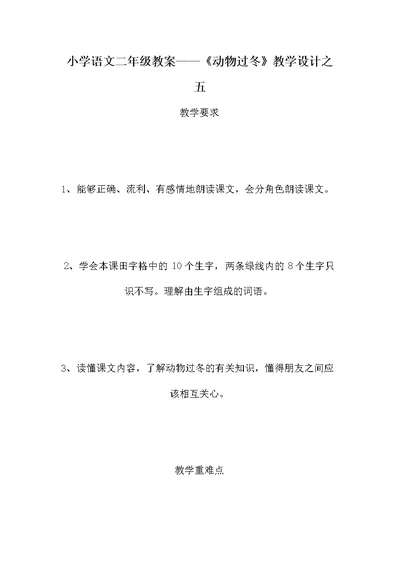 小学语文二年级教案——《动物过冬》教学设计之五

教学要求

1、能够正确、流利、有感情地朗读课文，会分角色朗读课文。

2、学会本课田字格中的 10 个生字，两条绿线内的 8 个生字只识不写。理解由生字组成的词语。

3、读懂课文内容，了解动物过冬的有关知识，懂得朋友之间应该相互关心。

教学重难点